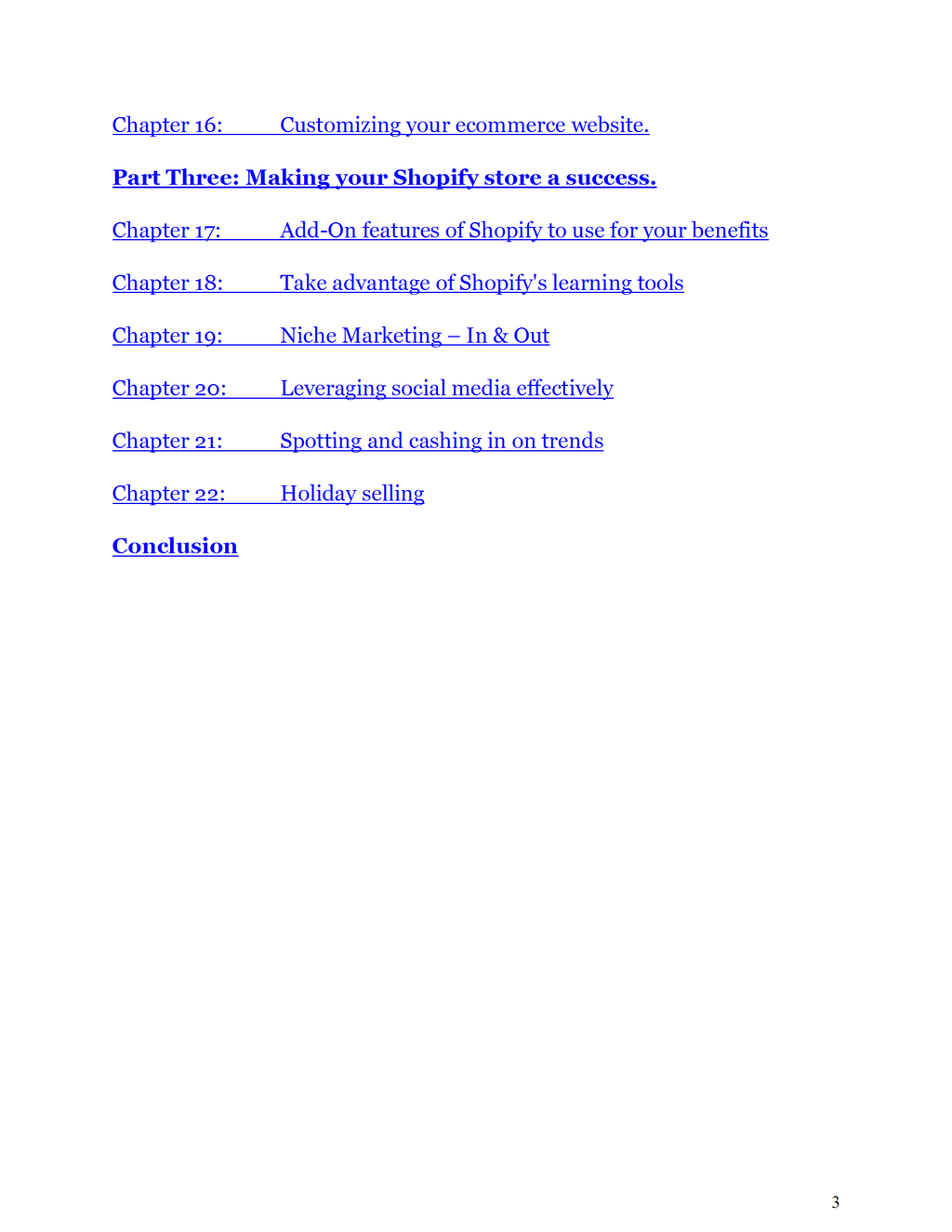 Chapter 16: Customizing your ecommerce website.

Part Three: Making your Shopify store a success.

Chapter 17: Add-On features of Shopify to use for your benefits

Chapter 18: Take advantage of Shopify's learning tools

Chapter 19: Niche Marketing – In & Out

Chapter 20: Leveraging social media effectively

Chapter 21: Spotting and cashing in on trends

Chapter 22: Holiday selling

Conclusion

3